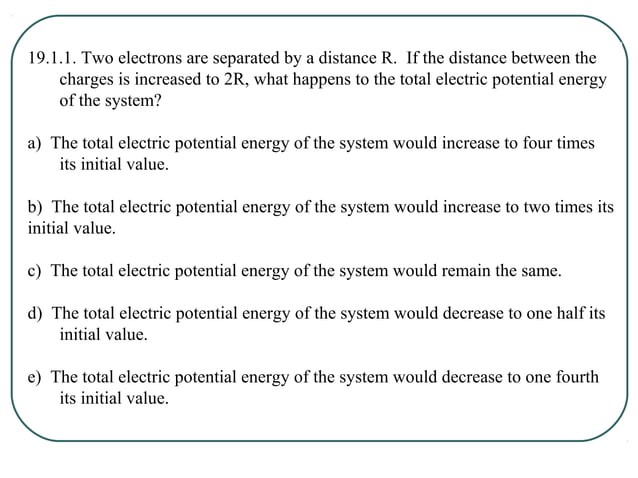 19.1.1. Two electrons are separated by a distance R. If the distance between the charges is increased to 2R, what happens to the total electric potential energy of the system?

a) The total electric potential energy of the system would increase to four times its initial value.

b) The total electric potential energy of the system would increase to two times its initial value.

c) The total electric potential energy of the system would remain the same.

d) The total electric potential energy of the system would decrease to one half its initial value.

e) The total electric potential energy of the system would decrease to one fourth its initial value.